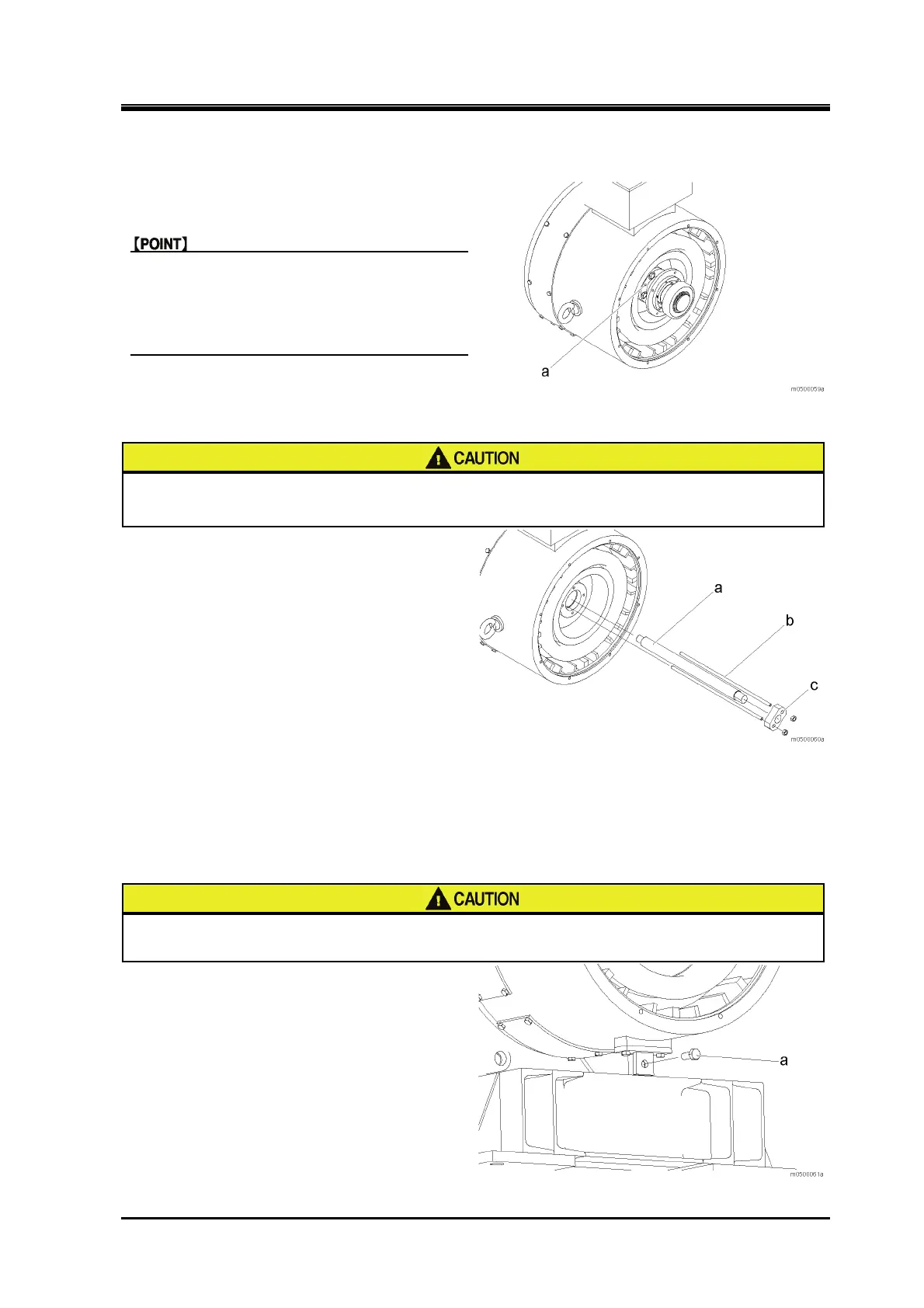 【POINT】

a

m0500059a

CAUTION

a

b

c

m0500060a

CAUTION

a

m0500061a